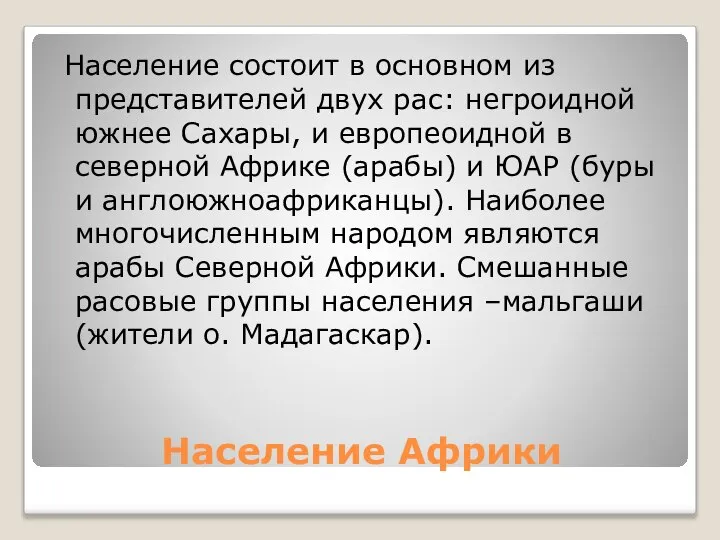 Население состоит в основном из представителей двух рас: негроидной южнее Сахары, и европеоидной в северной Африке (арабы) и ЮАР (буры и англоюжноафриканцы). Наиболее многочисленным народом являются арабы Северной Африки. Смешанные расовые группы населения –мальгаши (жители о. Мадагаскар).

Население Африки